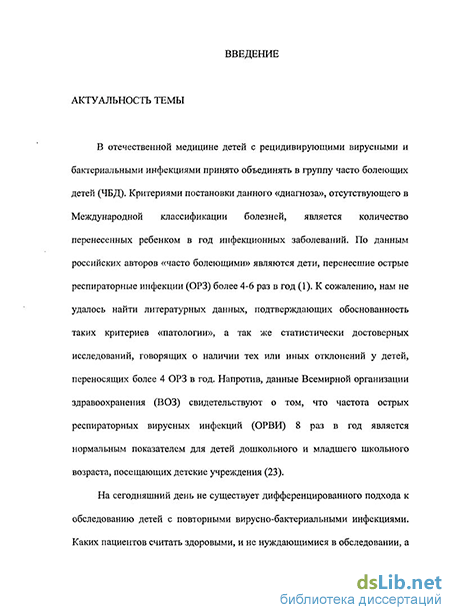 ВВЕДЕНИЕ

АКТУАЛЬНОСТЬ ТЕМЫ

В отечественной медицине детей с рецидивирующими вирусными и бактериальными инфекциями принято объединять в группу часто болеющих детей (ЧБД). Критериями постановки данного «диагноза», отсутствующего в Международной классификации болезней, является количество перенесенных ребенком в год инфекционных заболеваний. По данным российских авторов «часто болеющими» являются дети, перенесшие острые респираторные инфекции (ОРЗ) более 4-6 раз в год (1). К сожалению, нам не удалось найти литературных данных, подтверждающих обоснованность таких критериев «патологии», а так же статистически достоверных исследований, говорящих о наличии тех или иных отклонений у детей, переносящих более 4 ОРЗ в год. Напротив, данные Всемирной организации здравоохранения (ВОЗ) свидетельствуют о том, что частота острых респираторных вирусных инфекций (ОРВИ) 8 раз в год является нормальным показателем для детей дошкольного и младшего школьного возраста, посещающих детские учреждения (23).

На сегодняшний день не существует дифференцированного подхода к обследованию детей с повторными вирусно-бактериальными инфекциями. Каких пациентов считать здоровыми, и не нуждающимися в обследовании, а

dsLib.net
библиотека диссертаций